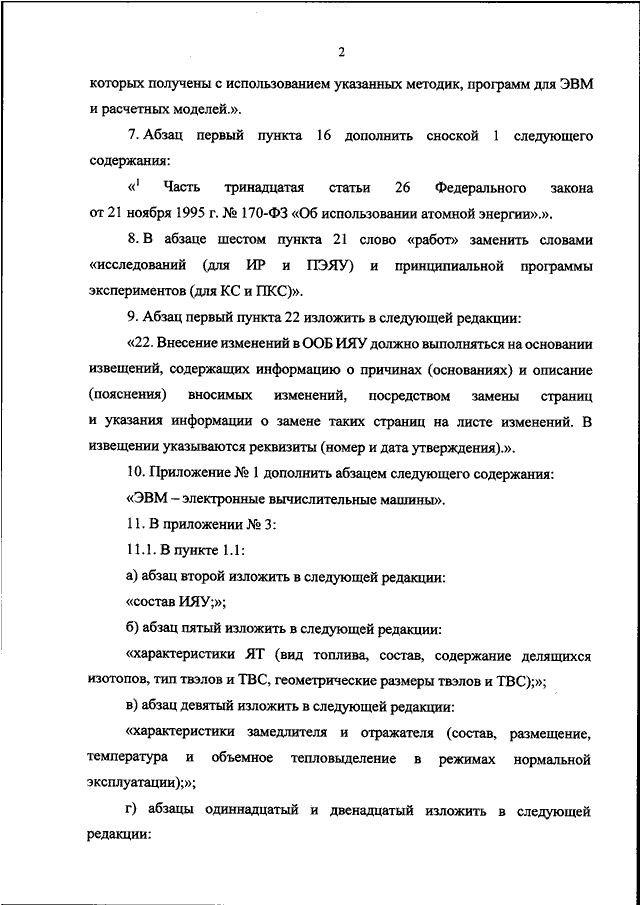 2

которых получены с использованием указанных методик, программ для ЭВМ и расчетных моделей.».

7. Абзац первый пункта 16 дополнить сноской 1 следующего содержания:

«$^1$ Часть тринадцатая статьи 26 Федерального закона от 21 ноября 1995 г. № 170-ФЗ «Об использовании атомной энергии».».

8. В абзаце шестом пункта 21 слово «работ» заменить словами «исследований (для ИР и ПЭЯУ) и принципиальной программы экспериментов (для КС и ПКС)».

9. Абзац первый пункта 22 изложить в следующей редакции:

«22. Внесение изменений в ООБ ИЯУ должно выполняться на основании извещений, содержащих информацию о причинах (основаниях) и описание (пояснения) вносимых изменений, посредством замены страниц и указания информации о замене таких страниц на листе изменений. В извещении указываются реквизиты (номер и дата утверждения).».

10. Приложение № 1 дополнить абзацем следующего содержания:

«ЭВМ – электронные вычислительные машины».

11. В приложении № 3:

11.1. В пункте 1.1:

а) абзац второй изложить в следующей редакции:

«состав ИЯУ;»;

б) абзац пятый изложить в следующей редакции:

«характеристики ЯТ (вид топлива, состав, содержание делящихся изотопов, тип твэлов и ТВС, геометрические размеры твэлов и ТВС);»;

в) абзац девятый изложить в следующей редакции:

«характеристики замедлителя и отражателя (состав, размещение, температура и объемное тепловыделение в режимах нормальной эксплуатации);»;

г) абзацы одиннадцатый и двенадцатый изложить в следующей редакции: